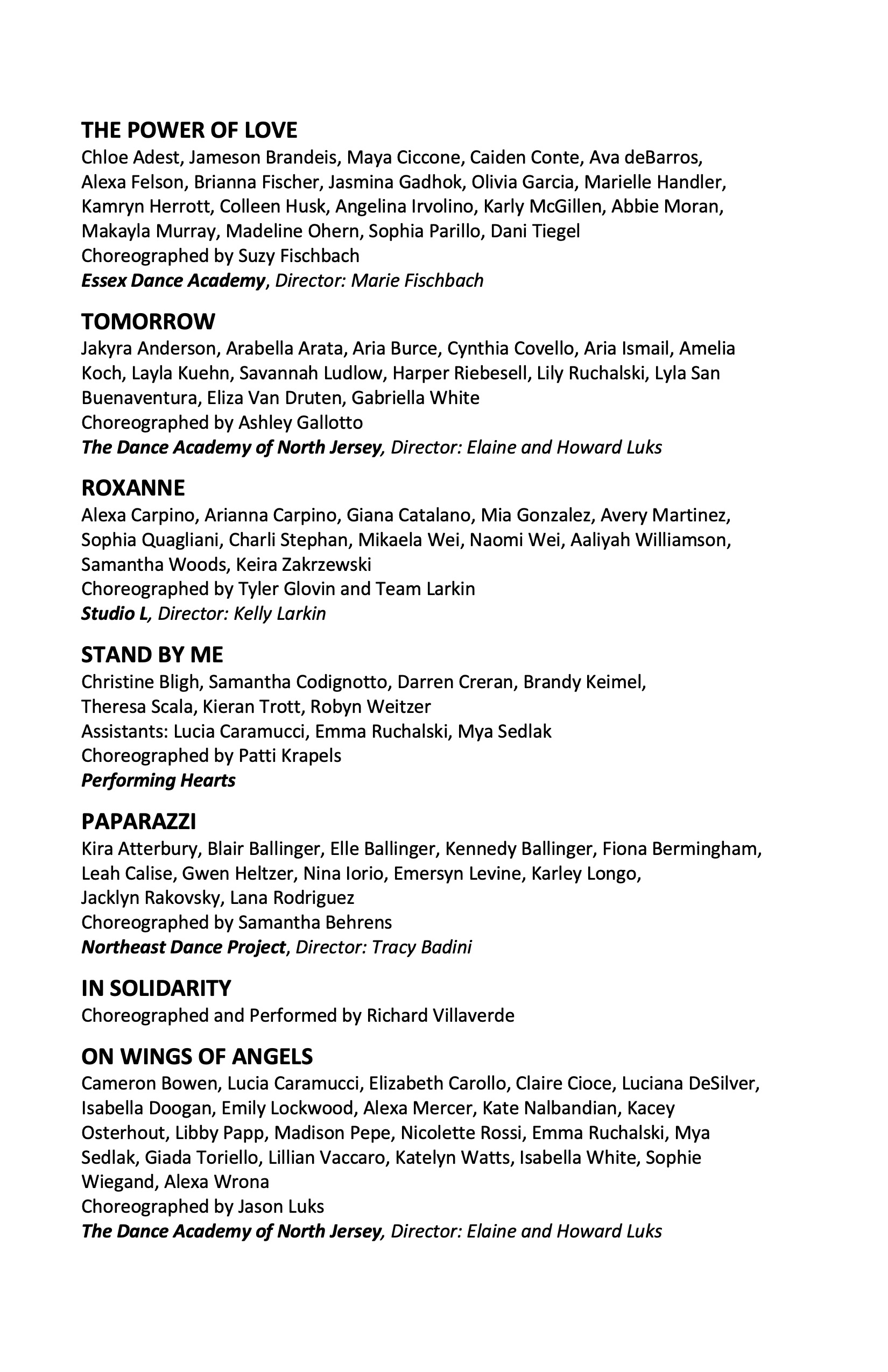 THE POWER OF LOVE
Chloe Adest, Jameson Brandeis, Maya Ciccone, Caiden Conte, Ava deBarros, Alexa Felson, Brianna Fischer, Jasmina Gadhok, Olivia Garcia, Marielle Handler, Kamryn Herrott, Colleen Husk, Angelina Irvolino, Karly McGillen, Abbie Moran, Makayla Murray, Madeline Ohern, Sophia Parillo, Dani Tiegel
Choreographed by Suzy Fischbach
Essex Dance Academy, Director: Marie Fischbach

TOMORROW
Jakyra Anderson, Arabella Arata, Aria Burce, Cynthia Covello, Aria Ismail, Amelia Koch, Layla Kuehn, Savannah Ludlow, Harper Riebesell, Lily Ruchalski, Lyla San Buenaventura, Eliza Van Druten, Gabriella White
Choreographed by Ashley Gallotto
The Dance Academy of North Jersey, Director: Elaine and Howard Luks

ROXANNE
Alexa Carpino, Arianna Carpino, Giana Catalano, Mia Gonzalez, Avery Martinez, Sophia Quagliani, Charli Stephan, Mikaela Wei, Naomi Wei, Aaliyah Williamson, Samantha Woods, Keira Zakrzewski
Choreographed by Tyler Glovin and Team Larkin
Studio L, Director: Kelly Larkin

STAND BY ME
Christine Bligh, Samantha Codignotto, Darren Creran, Brandy Keimel, Theresa Scala, Kieran Trott, Robyn Weitzer
Assistants: Lucia Caramucci, Emma Ruchalski, Mya Sedlak
Choreographed by Patti Krapels
Performing Hearts

PAPARAZZI
Kira Atterbury, Blair Ballinger, Elle Ballinger, Kennedy Ballinger, Fiona Bermingham, Leah Calise, Gwen Heltzer, Nina Iorio, Emersyn Levine, Karley Longo, Jacklyn Rakovsky, Lana Rodriguez
Choreographed by Samantha Behrens
Northeast Dance Project, Director: Tracy Badini

IN SOLIDARITY
Choreographed and Performed by Richard Villaverde

ON WINGS OF ANGELS
Cameron Bowen, Lucia Caramucci, Elizabeth Carollo, Claire Cioce, Luciana DeSilver, Isabella Doogan, Emily Lockwood, Alexa Mercer, Kate Nalbandian, Kacey Osterhout, Libby Papp, Madison Pepe, Nicolette Rossi, Emma Ruchalski, Mya Sedlak, Giada Toriello, Lillian Vaccaro, Katelyn Watts, Isabella White, Sophie Wiegand, Alexa Wrona
Choreographed by Jason Luks
The Dance Academy of North Jersey, Director: Elaine and Howard Luks